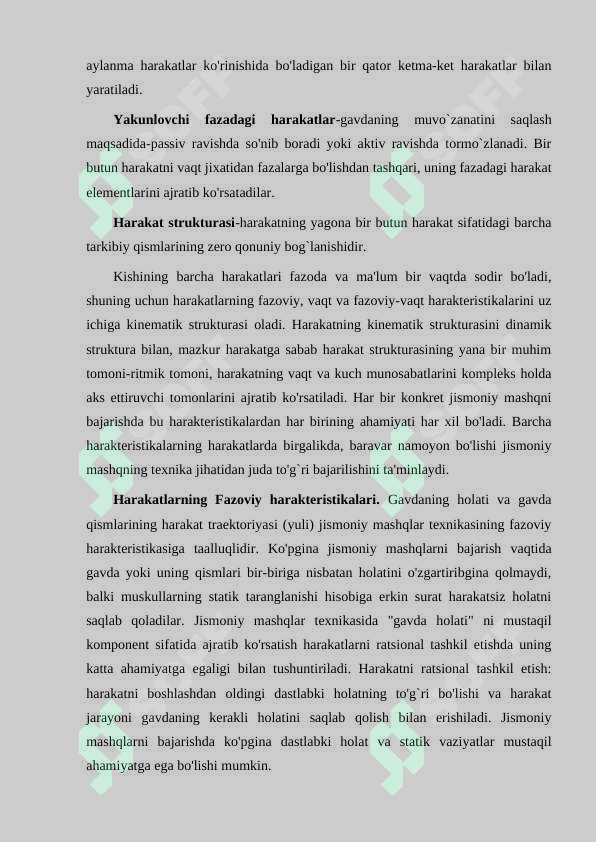 aylanma harakatlar ko'rinishida bo'ladigan bir qator ketma-ket harakatlar bilan yaratiladi.

**Yakunlovchi fazadagi harakatlar**-gavdaning muvo`zanatini saqlash maqsadida-passiv ravishda so'nib boradi yoki aktiv ravishda tormo`zlanadi. Bir butun harakatni vaqt jixatidan fazalarga bo'lishdan tashqari, uning fazadagi harakat elementlarini ajratib ko'rsatadilar.

**Harakat strukturasi**-harakatning yagona bir butun harakat sifatidagi barcha tarkibiy qismlarining zero qonuniy bog`lanishidir.

Kishining barcha harakatlari fazoda va ma'lum bir vaqtda sodir bo'ladi, shuning uchun harakatlarning fazoviy, vaqt va fazoviy-vaqt harakteristikalarini uz ichiga kinematik strukturasi oladi. Harakatning kinematik strukturasini dinamik struktura bilan, mazkur harakatga sabab harakat strukturasining yana bir muhim tomoni-ritmik tomoni, harakatning vaqt va kuch munosabatlarini kompleks holda aks ettiruvchi tomonlarini ajratib ko'rsatiladi. Har bir konkret jismoniy mashqni bajarishda bu harakteristikalardan har birining ahamiyati har xil bo'ladi. Barcha harakteristikalarning harakatlarda birgalikda, baravar namoyon bo'lishi jismoniy mashqning texnika jihatidan juda to'g`ri bajarilishini ta'minlaydi.

**Harakatlarning Fazoviy harakteristikalari.** Gavdaning holati va gavda qismlarining harakat traektoriyasi (yuli) jismoniy mashqlar texnikasining fazoviy harakteristikasiga taalluqlidir. Ko'pgina jismoniy mashqlarni bajarish vaqtida gavda yoki uning qismlari bir-biriga nisbatan holatini o'zgartiribgina qolmaydi, balki muskullarning statik taranglanishi hisobiga erkin surat harakatsiz holatni saqlab qoladilar. Jismoniy mashqlar texnikasida "gavda holati" ni mustaqil komponent sifatida ajratib ko'rsatish harakatlarni ratsional tashkil etishda uning katta ahamiyatga egaligi bilan tushuntiriladi. Harakatni ratsional tashkil etish: harakatni boshlashdan oldingi dastlabki holatning to'g`ri bo'lishi va harakat jarayoni gavdaning kerakli holatini saqlab qolish bilan erishiladi. Jismoniy mashqlarni bajarishda ko'pgina dastlabki holat va statik vaziyatlar mustaqil ahamiyatga ega bo'lishi mumkin.